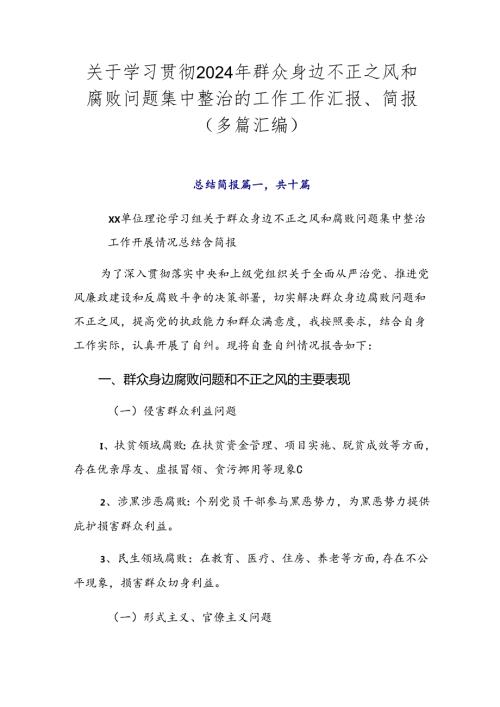 关于学习贯彻2024年群众身边不正之风和腐败问题集中整治的工作工作汇报、简报（多篇汇编）

总结简报篇一，共十篇

XX单位理论学习组关于群众身边不正之风和腐败问题集中整治工作开展情况总结含简报

为了深入贯彻落实中央和上级党组织关于全面从严治党、推进党风廉政建设和反腐败斗争的决策部署，切实解决群众身边腐败问题和不正之风，提高党的执政能力和群众满意度，我按照要求，结合自身工作实际，认真开展了自纠。现将自查自纠情况报告如下：

一、群众身边腐败问题和不正之风的主要表现

（一）侵害群众利益问题

1、扶贫领域腐败：在扶贫资金管理、项目实施、脱贫成效等方面，存在优亲厚友、虚报冒领、贪污挪用等现象C

2、涉黑涉恶腐败：个别党员干部参与黑恶势力，为黑恶势力提供庇护损害群众利益。

3、民生领域腐败：在教育、医疗、住房、养老等方面，存在不公平现象，损害群众切身利益。

（一）形式主义、官僚主义问题